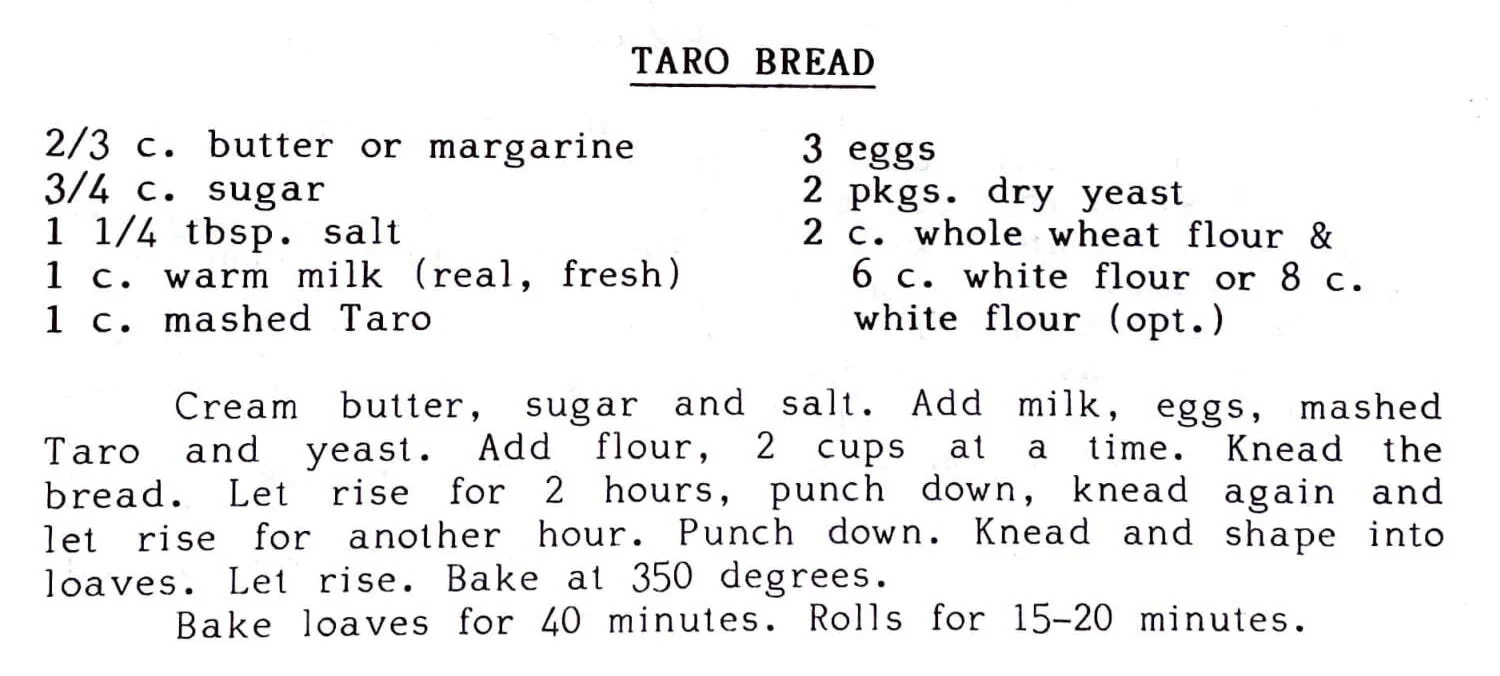 TARO BREAD

2/3 c. butter or margarine
3/4 c. sugar
1 1/4 tbsp. salt
1 c. warm milk (real, fresh)
1 c. mashed Taro

3 eggs
2 pkgs. dry yeast
2 c. whole wheat flour & 6 c. white flour or 8 c. white flour (opt.)

Cream butter, sugar and salt. Add milk, eggs, mashed Taro and yeast. Add flour, 2 cups at a time. Knead the bread. Let rise for 2 hours, punch down, knead again and let rise for another hour. Punch down. Knead and shape into loaves. Let rise. Bake at 350 degrees.

Bake loaves for 40 minutes. Rolls for 15-20 minutes.